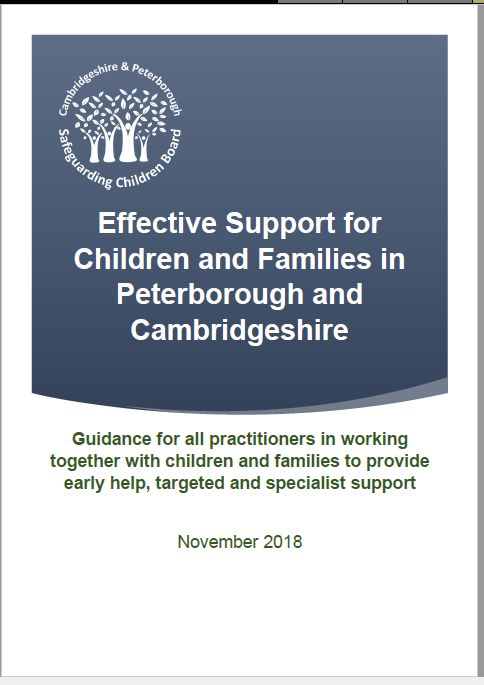 Cambridgeshire & Peterborough
Safeguarding Children Board

Effective Support for Children and Families in Peterborough and Cambridgeshire

Guidance for all practitioners in working together with children and families to provide early help, targeted and specialist support

November 2018